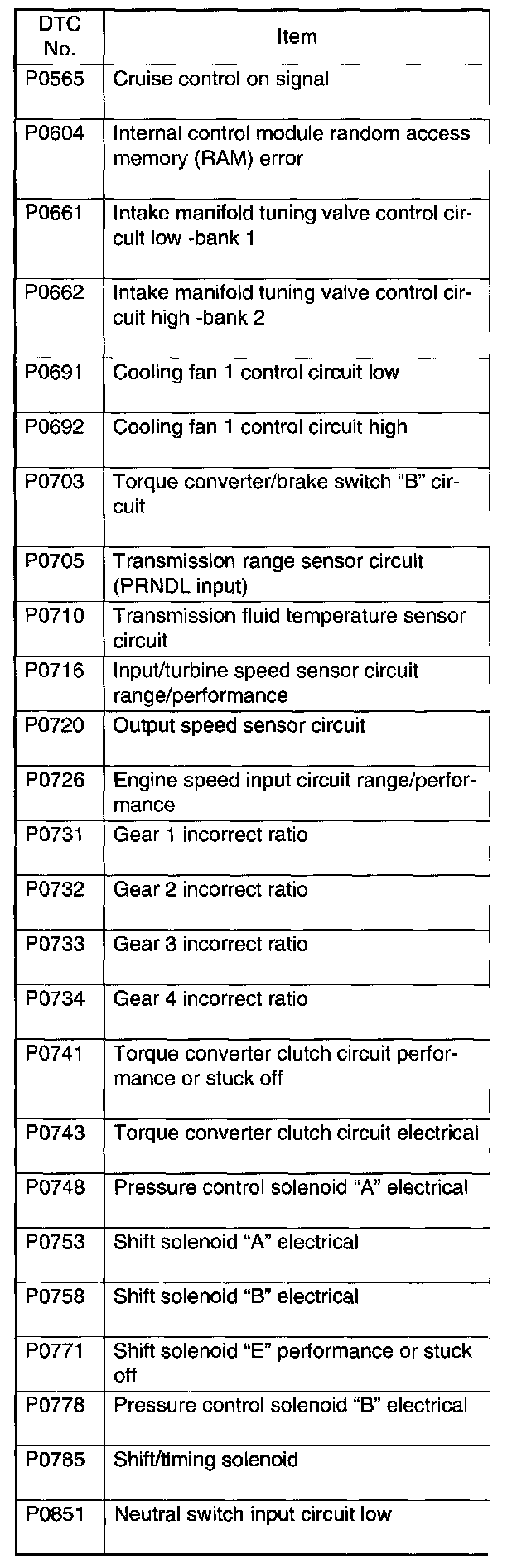 | DTC No. | Item |
|---|---|
| P0565 | Cruise control on signal |
| P0604 | Internal control module random access memory (RAM) error |
| P0661 | Intake manifold tuning valve control circuit low -bank 1 |
| P0662 | Intake manifold tuning valve control circuit high -bank 2 |
| P0691 | Cooling fan 1 control circuit low |
| P0692 | Cooling fan 1 control circuit high |
| P0703 | Torque converter/brake switch "B" circuit |
| P0705 | Transmission range sensor circuit (PRNDL input) |
| P0710 | Transmission fluid temperature sensor circuit |
| P0716 | Input/turbine speed sensor circuit range/performance |
| P0720 | Output speed sensor circuit |
| P0726 | Engine speed input circuit range/performance |
| P0731 | Gear 1 incorrect ratio |
| P0732 | Gear 2 incorrect ratio |
| P0733 | Gear 3 incorrect ratio |
| P0734 | Gear 4 incorrect ratio |
| P0741 | Torque converter clutch circuit performance or stuck off |
| P0743 | Torque converter clutch circuit electrical |
| P0748 | Pressure control solenoid "A" electrical |
| P0753 | Shift solenoid "A" electrical |
| P0758 | Shift solenoid "B" electrical |
| P0771 | Shift solenoid "E" performance or stuck off |
| P0778 | Pressure control solenoid "B" electrical |
| P0785 | Shift/timing solenoid |
| P0851 | Neutral switch input circuit low |